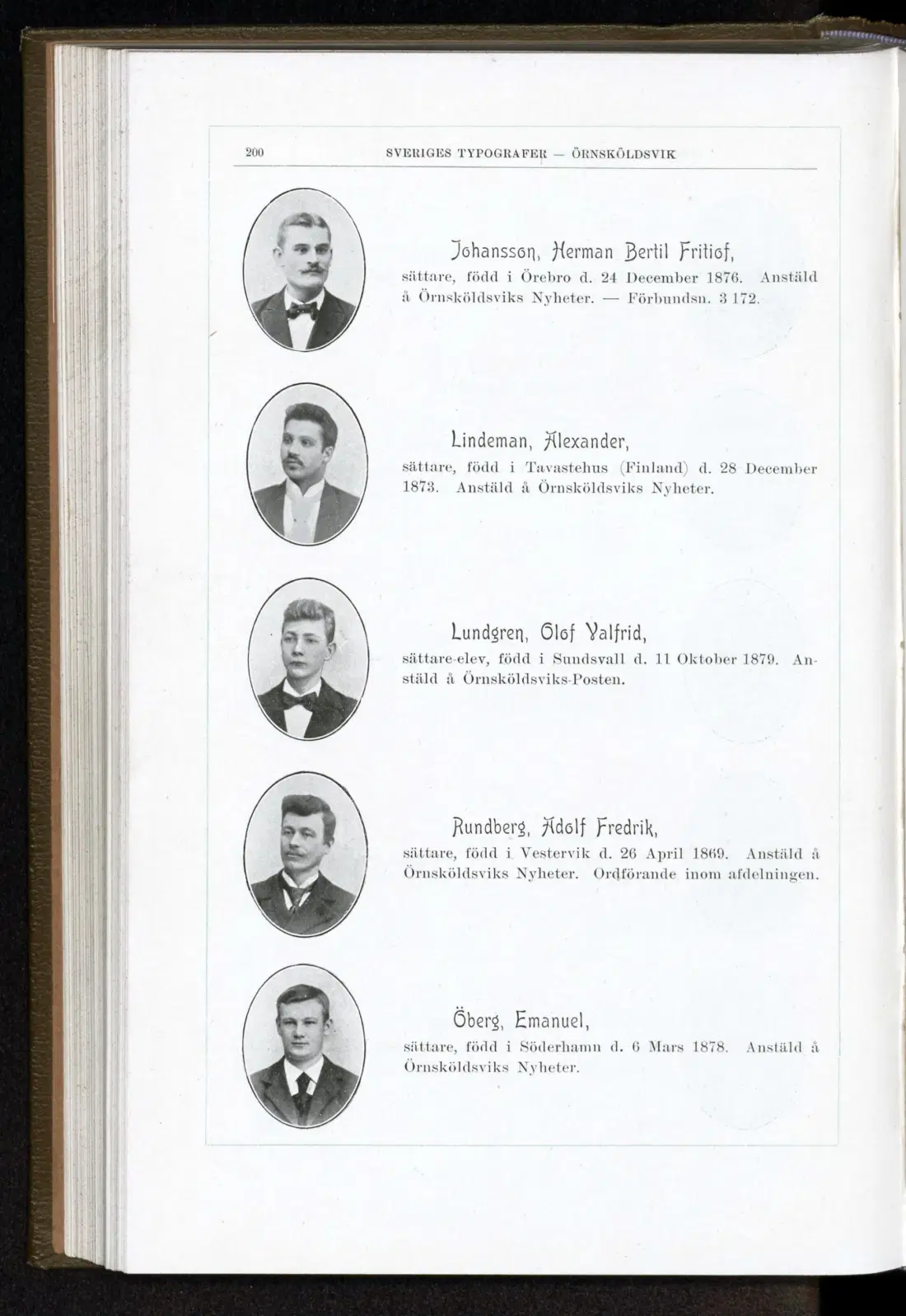 200 SVERIGES TYPOGRAFER — ÖRNSKÖLDSVIK

Johansson, Herman Bertil Fritiof,
sättare, född i Örebro d. 24 December 1876. Anstäld å Örnsköldsviks Nyheter. — Förbundsn. 3 172.

Lindeman, Alexander,
sättare, född i Tavastehus (Finland) d. 28 December 1873. Anstäld å Örnsköldsviks Nyheter.

Lundgren, Olof Valfrid,
sättare-elev, född i Sundsvall d. 11 Oktober 1879. Anstäld å Örnsköldsviks-Posten.

Rundberg, Adolf Fredrik,
sättare, född i Vestervik d. 26 April 1869. Anstäld å Örnsköldsviks Nyheter. Ordförande inom afdelningen.

Öberg, Emanuel,
sättare, född i Söderhamn d. 6 Mars 1878. Anstäld å Örnsköldsviks Nyheter.